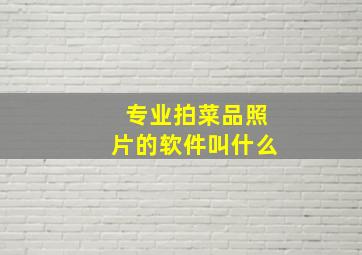 专业拍菜品照片的软件叫什么